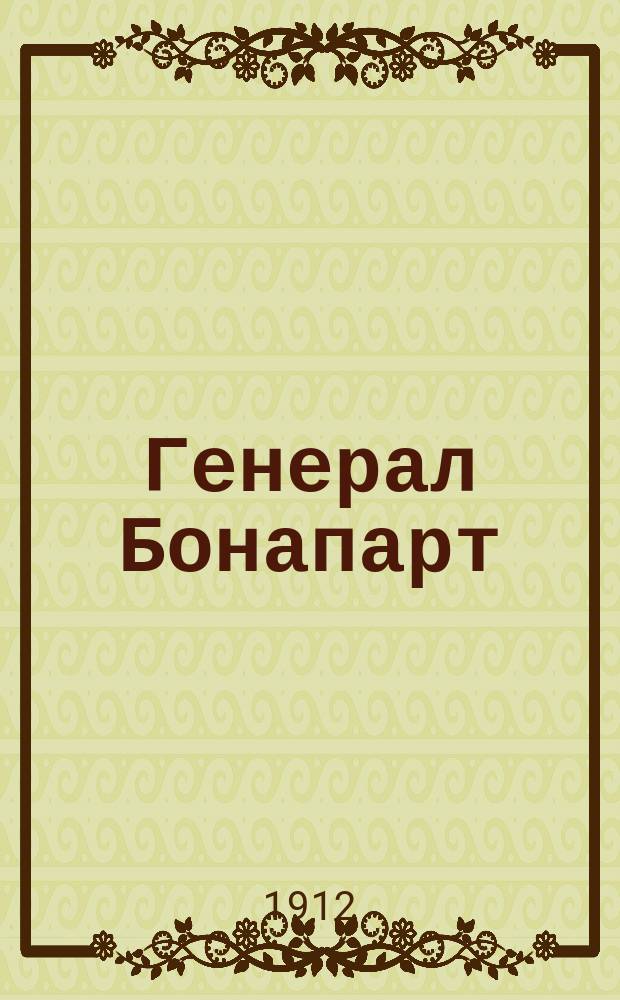 Генерал Бонапарт

1912